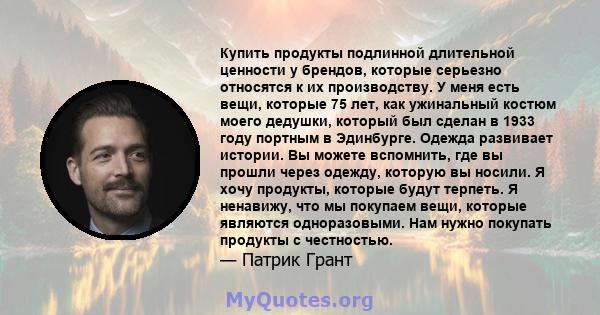 Купить продукты подлинной длительной ценности у брендов, которые серьезно относятся к их производству. У меня есть вещи, которые 75 лет, как ужинальный костюм моего дедушки, который был сделан в 1933 году портным в Эдинбурге. Одежда развивает истории. Вы можете вспомнить, где вы прошли через одежду, которую вы носили. Я хочу продукты, которые будут терпеть. Я ненавижу, что мы покупаем вещи, которые являются одноразовыми. Нам нужно покупать продукты с честностью.

— Патрик Грант

MyQuotes.org